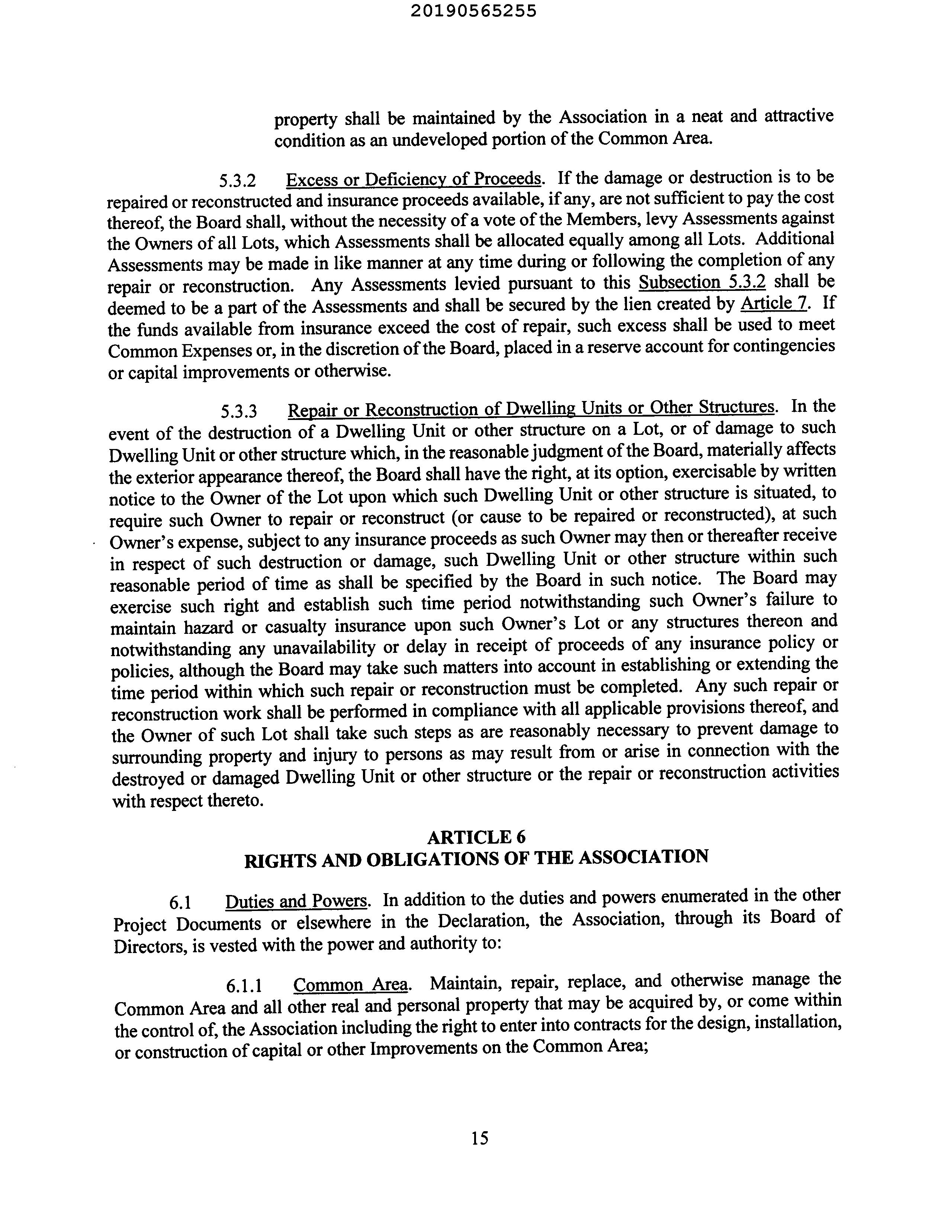 20190565255

property shall be maintained by the Association in a neat and attractive condition as an undeveloped portion of the Common Area.

5.3.2 Excess or Deficiency of Proceeds. If the damage or destruction is to be repaired or reconstructed and insurance proceeds available, if any, are not sufficient to pay the cost thereof, the Board shall, without the necessity of a vote of the Members, levy Assessments against the Owners of all Lots, which Assessments shall be allocated equally among all Lots. Additional Assessments may be made in like manner at any time during or following the completion of any repair or reconstruction. Any Assessments levied pursuant to this Subsection 5.3.2 shall be deemed to be a part of the Assessments and shall be secured by the lien created by Article 7. If the funds available from insurance exceed the cost of repair, such excess shall be used to meet Common Expenses or, in the discretion of the Board, placed in a reserve account for contingencies or capital improvements or otherwise.

5.3.3 Repair or Reconstruction of Dwelling Units or Other Structures. In the event of the destruction of a Dwelling Unit or other structure on a Lot, or of damage to such Dwelling Unit or other structure which, in the reasonable judgment of the Board, materially affects the exterior appearance thereof, the Board shall have the right, at its option, exercisable by written notice to the Owner of the Lot upon which such Dwelling Unit or other structure is situated, to require such Owner to repair or reconstruct (or cause to be repaired or reconstructed), at such Owner's expense, subject to any insurance proceeds as such Owner may then or thereafter receive in respect of such destruction or damage, such Dwelling Unit or other structure within such reasonable period of time as shall be specified by the Board in such notice. The Board may exercise such right and establish such time period notwithstanding such Owner's failure to maintain hazard or casualty insurance upon such Owner's Lot or any structures thereon and notwithstanding any unavailability or delay in receipt of proceeds of any insurance policy or policies, although the Board may take such matters into account in establishing or extending the time period within which such repair or reconstruction must be completed. Any such repair or reconstruction work shall be performed in compliance with all applicable provisions thereof, and the Owner of such Lot shall take such steps as are reasonably necessary to prevent damage to surrounding property and injury to persons as may result from or arise in connection with the destroyed or damaged Dwelling Unit or other structure or the repair or reconstruction activities with respect thereto.

ARTICLE 6
RIGHTS AND OBLIGATIONS OF THE ASSOCIATION

6.1 Duties and Powers. In addition to the duties and powers enumerated in the other Project Documents or elsewhere in the Declaration, the Association, through its Board of Directors, is vested with the power and authority to:

6.1.1 Common Area. Maintain, repair, replace, and otherwise manage the Common Area and all other real and personal property that may be acquired by, or come within the control of, the Association including the right to enter into contracts for the design, installation, or construction of capital or other Improvements on the Common Area;

15